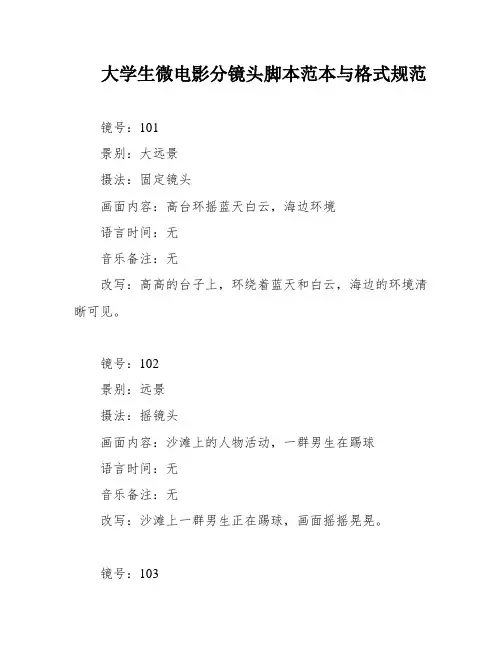 大学生微电影分镜头脚本范本与格式规范

镜号：101

景别：大远景

摄法：固定镜头

画面内容：高台环摇蓝天白云，海边环境

语言时间：无

音乐备注：无

改写：高高的台子上，环绕着蓝天和白云，海边的环境清晰可见。

镜号：102

景别：远景

摄法：摇镜头

画面内容：沙滩上的人物活动，一群男生在踢球

语言时间：无

音乐备注：无

改写：沙滩上一群男生正在踢球，画面摇摇晃晃。

镜号：103